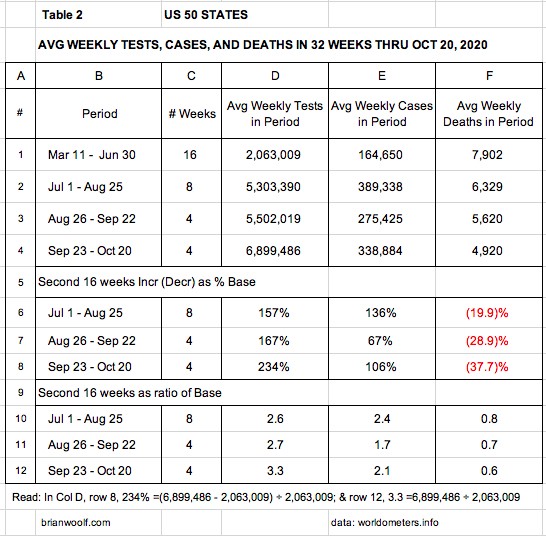 Table 2 US 50 STATES

AVG WEEKLY TESTS, CASES, AND DEATHS IN 32 WEEKS THRU OCT 20, 2020

| A | B | C | D | E | F |
|---|---|---|---|---|---|
| # | Period | # Weeks | Avg Weekly Tests in Period | Avg Weekly Cases in Period | Avg Weekly Deaths in Period |
| 1 | Mar 11 - Jun 30 | 16 | 2,063,009 | 164,650 | 7,902 |
| 2 | Jul 1 - Aug 25 | 8 | 5,303,390 | 389,338 | 6,329 |
| 3 | Aug 26 - Sep 22 | 4 | 5,502,019 | 275,425 | 5,620 |
| 4 | Sep 23 - Oct 20 | 4 | 6,899,486 | 338,884 | 4,920 |
| 5 | Second 16 weeks Incr (Decr) as % Base | | | | |
| 6 | Jul 1 - Aug 25 | 8 | 157% | 136% | (19.9)% |
| 7 | Aug 26 - Sep 22 | 4 | 167% | 67% | (28.9)% |
| 8 | Sep 23 - Oct 20 | 4 | 234% | 106% | (37.7)% |
| 9 | Second 16 weeks as ratio of Base | | | | |
| 10 | Jul 1 - Aug 25 | 8 | 2.6 | 2.4 | 0.8 |
| 11 | Aug 26 - Sep 22 | 4 | 2.7 | 1.7 | 0.7 |
| 12 | Sep 23 - Oct 20 | 4 | 3.3 | 2.1 | 0.6 |

Read: In Col D, row 8, 234% =(6,899,486 - 2,063,009) ÷ 2,063,009; & row 12, 3.3 =6,899,486 ÷ 2,063,009

brianwoolf.com data: worldometers.info